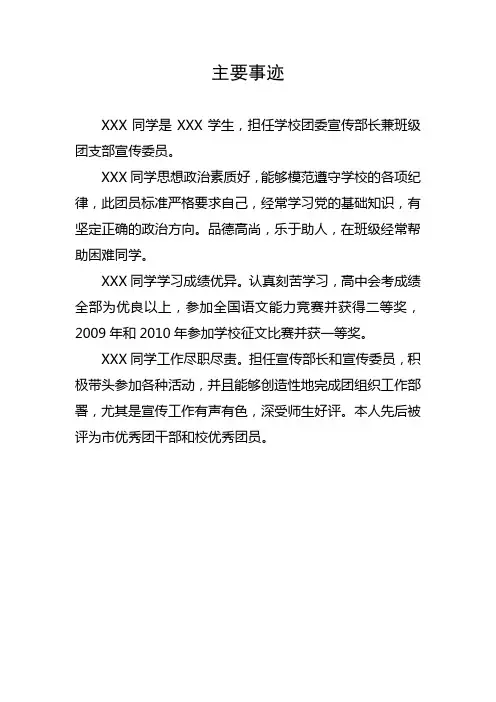 主要事迹

XXX 同学是 XXX 学生，担任学校团委宣传部长兼班级团支部宣传委员。

XXX 同学思想政治素质好，能够模范遵守学校的各项纪律，此团员标准严格要求自己，经常学习党的基础知识，有坚定正确的政治方向。品德高尚，乐于助人，在班级经常帮助困难同学。

XXX 同学学习成绩优异。认真刻苦学习，高中会考成绩全部为优良以上，参加全国语文能力竞赛并获得二等奖，2009 年和 2010 年参加学校征文比赛并获一等奖。

XXX 同学工作尽职尽责。担任宣传部长和宣传委员，积极带头参加各种活动，并且能够创造性地完成团组织工作部署，尤其是宣传工作有声有色，深受师生好评。本人先后被评为市优秀团干部和校优秀团员。